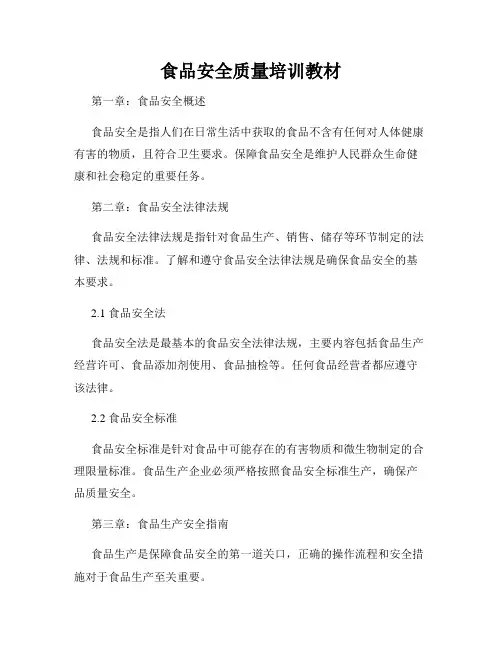 食品安全质量培训教材

第一章：食品安全概述

食品安全是指人们在日常生活中获取的食品不含有任何对人体健康有害的物质，且符合卫生要求。保障食品安全是维护人民群众生命健康和社会稳定的重要任务。

第二章：食品安全法律法规

食品安全法律法规是指针对食品生产、销售、储存等环节制定的法律、法规和标准。了解和遵守食品安全法律法规是确保食品安全的基本要求。

2.1 食品安全法

食品安全法是最基本的食品安全法律法规，主要内容包括食品生产经营许可、食品添加剂使用、食品抽检等。任何食品经营者都应遵守该法律。

2.2 食品安全标准

食品安全标准是针对食品中可能存在的有害物质和微生物制定的合理限量标准。食品生产企业必须严格按照食品安全标准生产，确保产品质量安全。

第三章：食品生产安全指南

食品生产是保障食品安全的第一道关口，正确的操作流程和安全措施对于食品生产至关重要。